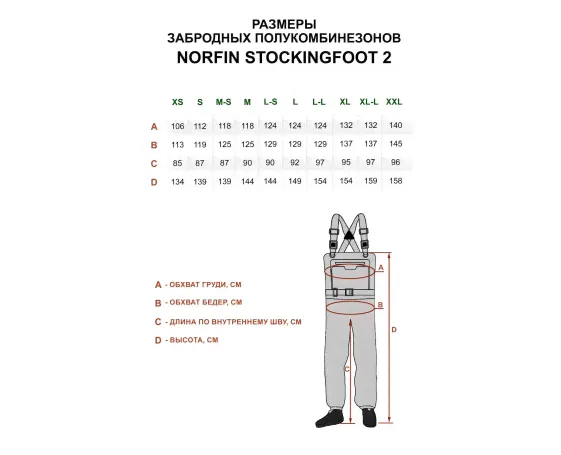 РАЗМЕРЫ
ЗАБРОДНЫХ ПОЛУКОМБИНЕЗОНОВ
NORFIN STOCKINGFOOT 2

| | XS | S | M-S | M | L-S | L | L-L | XL | XL-L | XXL |
|---|---|---|---|---|---|---|---|---|---|---|
| A | 106 | 112 | 118 | 118 | 124 | 124 | 124 | 132 | 132 | 140 |
| B | 113 | 119 | 125 | 125 | 129 | 129 | 129 | 137 | 137 | 145 |
| C | 85 | 87 | 87 | 90 | 90 | 92 | 97 | 95 | 97 | 96 |
| D | 134 | 139 | 139 | 144 | 144 | 149 | 154 | 154 | 159 | 158 |

A - ОБХВАТ ГРУДИ, СМ
B - ОБХВАТ БЕДЕР, СМ
C - ДЛИНА ПО ВНУТРЕННЕМУ ШВУ, СМ
D - ВЫСОТА, СМ

A
B
C
D